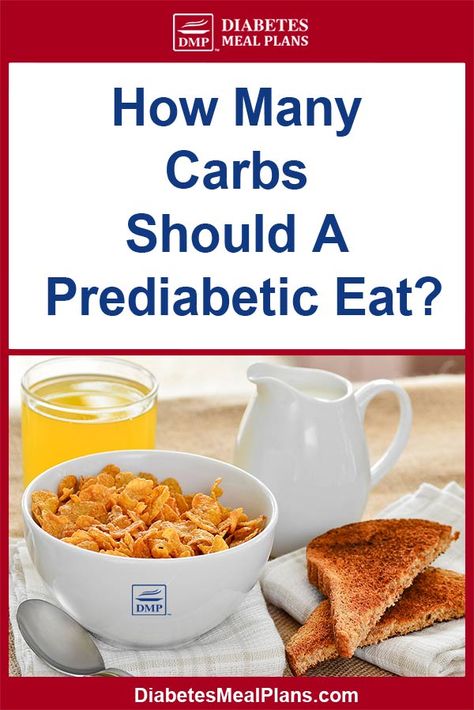 DMP DIABETES MEAL PLANS

How Many Carbs Should A Prediabetic Eat?

DMP

DiabetesMealPlans.com